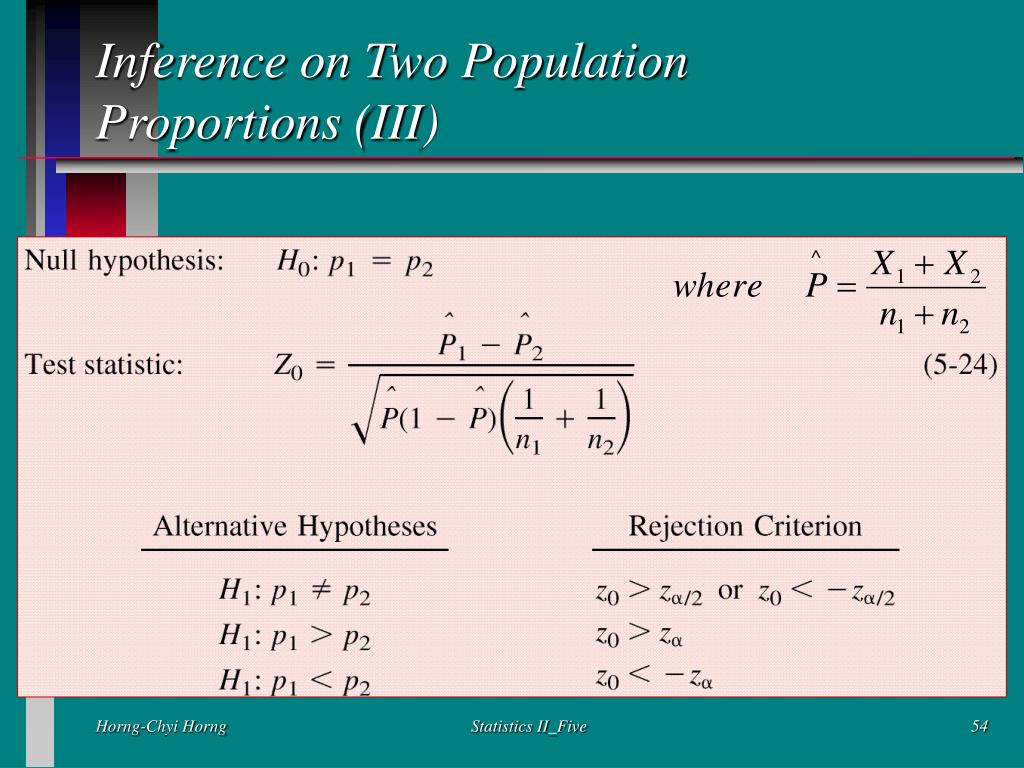 Inference on Two Population Proportions (III)

Null hypothesis: $H_0: p_1 = p_2$

where $\hat{P} = \frac{X_1 + X_2}{n_1 + n_2}$

Test statistic: $Z_0 = \frac{\hat{P}_1 - \hat{P}_2}{\sqrt{\hat{P}(1 - \hat{P})\left(\frac{1}{n_1} + \frac{1}{n_2}\right)}}$ (5-24)

| Alternative Hypotheses | Rejection Criterion |
|---|---|
| $H_1: p_1 \neq p_2$ | $z_0 > z_{\alpha/2}$ or $z_0 < -z_{\alpha/2}$ |
| $H_1: p_1 > p_2$ | $z_0 > z_{\alpha}$ |
| $H_1: p_1 < p_2$ | $z_0 < -z_{\alpha}$ |

Horng-Chyi Horng Statistics II_Five 54